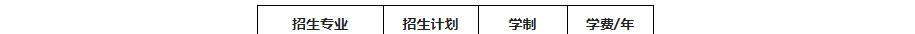 | 招生专业 | 招生计划 | 学制 | 学费/年 |
|---|---|---|---|